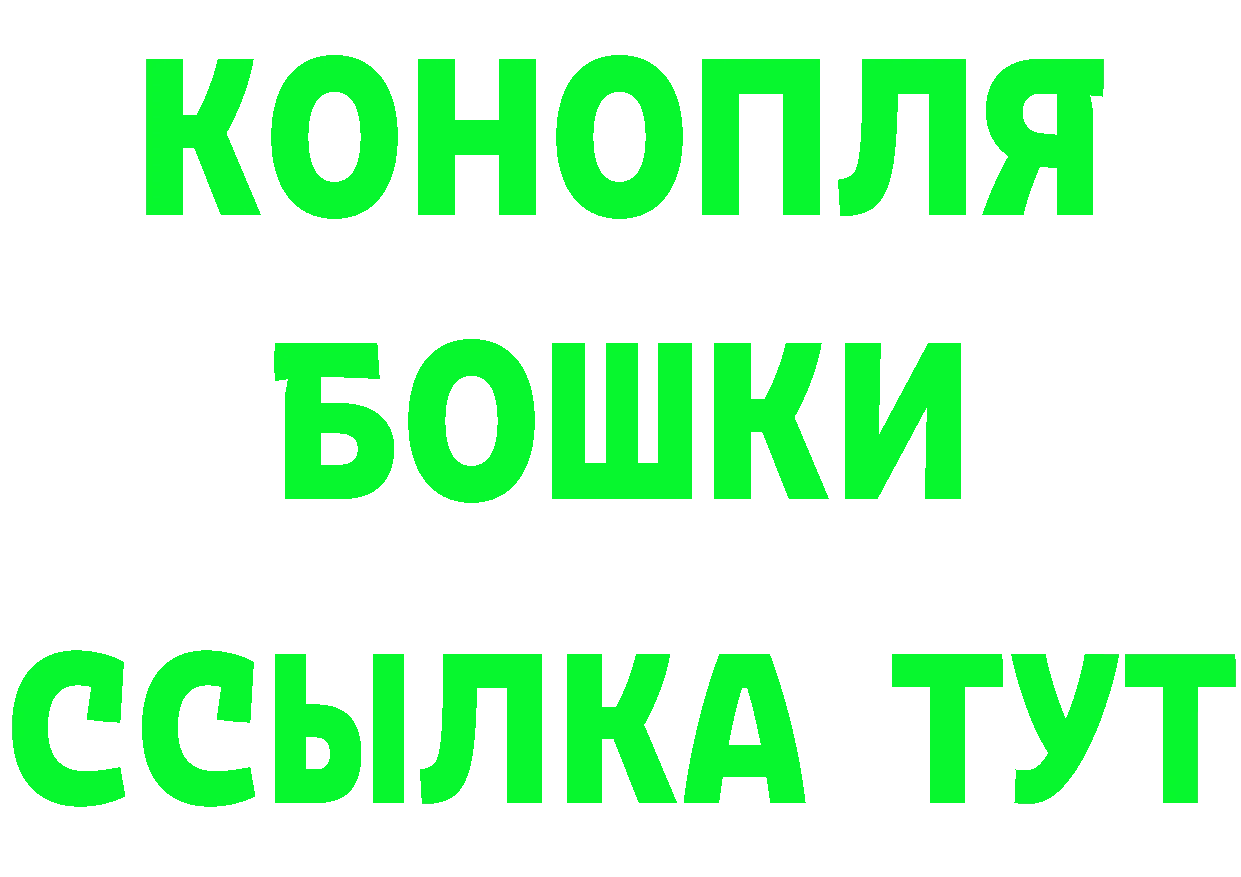 КОНОПЛЯ

БОШКИ

ССЫЛКА ТУТ